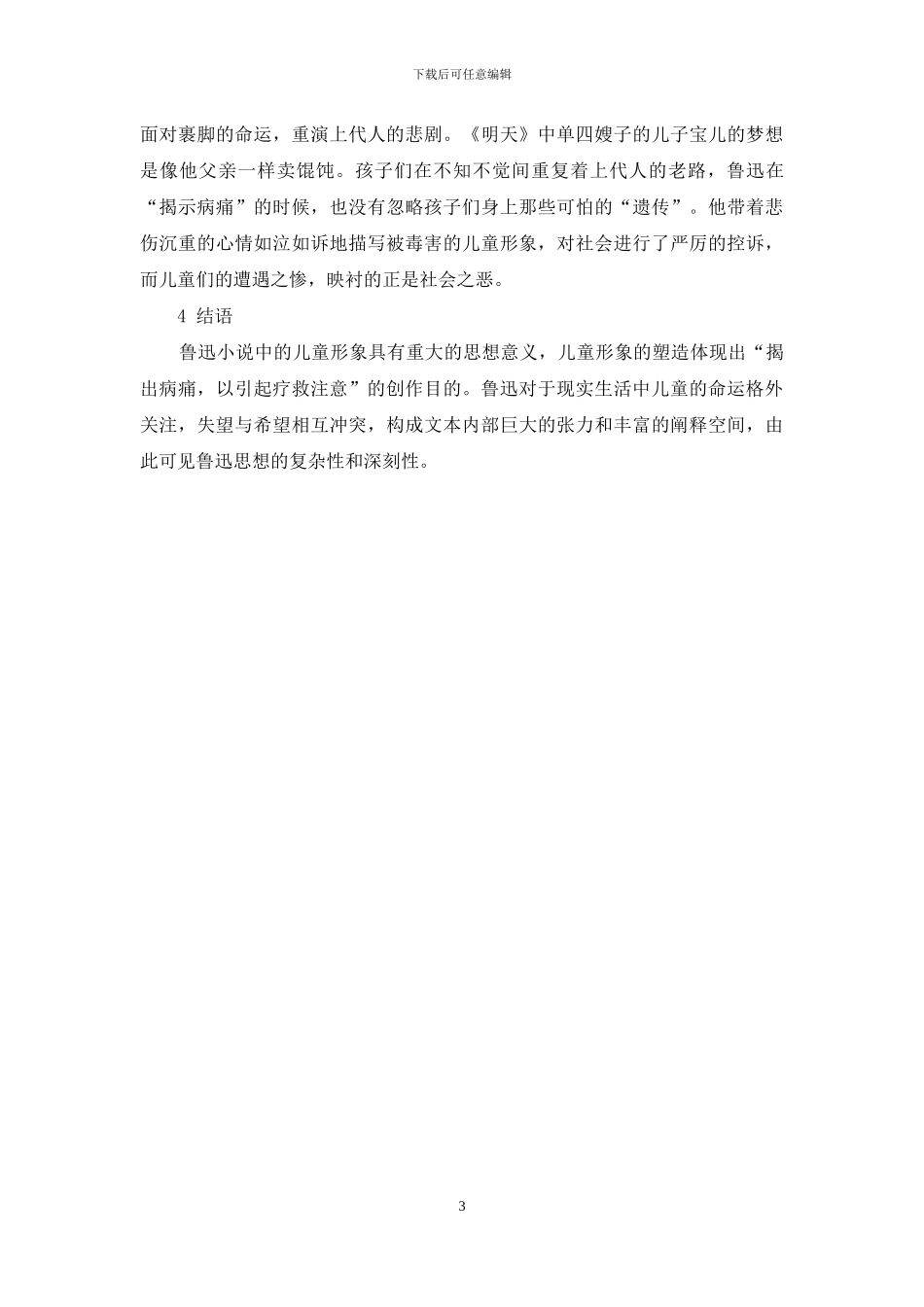 下载后可任意编辑

面对裹脚的命运，重演上代人的悲剧。《明天》中单四嫂子的儿子宝儿的梦想是像他父亲一样卖馄饨。孩子们在不知不觉间重复着上代人的老路，鲁迅在“揭示病痛”的时候，也没有忽略孩子们身上那些可怕的“遗传”。他带着悲伤沉重的心情如泣如诉地描写被毒害的儿童形象，对社会进行了严厉的控诉，而儿童们的遭遇之惨，映衬的正是社会之恶。

4 结语

鲁迅小说中的儿童形象具有重大的思想意义，儿童形象的塑造体现出“揭出病痛，以引起疗救注意”的创作目的。鲁迅对于现实生活中儿童的命运格外关注，失望与希望相互冲突，构成文本内部巨大的张力和丰富的阐释空间，由此可见鲁迅思想的复杂性和深刻性。

3